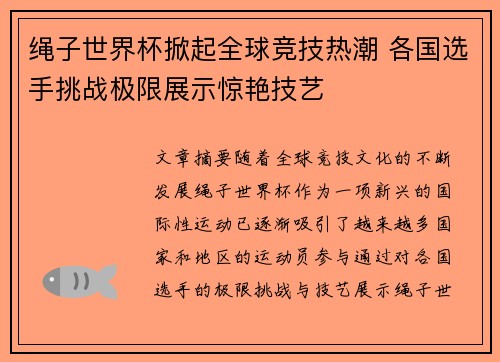 绳子世界杯掀起全球竞技热潮 各国选手挑战极限展示惊艳技艺

文章摘要随着全球竞技文化的不断发展绳子世界杯作为一项新兴的国际性运动已逐渐吸引了越来越多国家和地区的运动员参与通过对各国选手的极限挑战与技艺展示绳子世